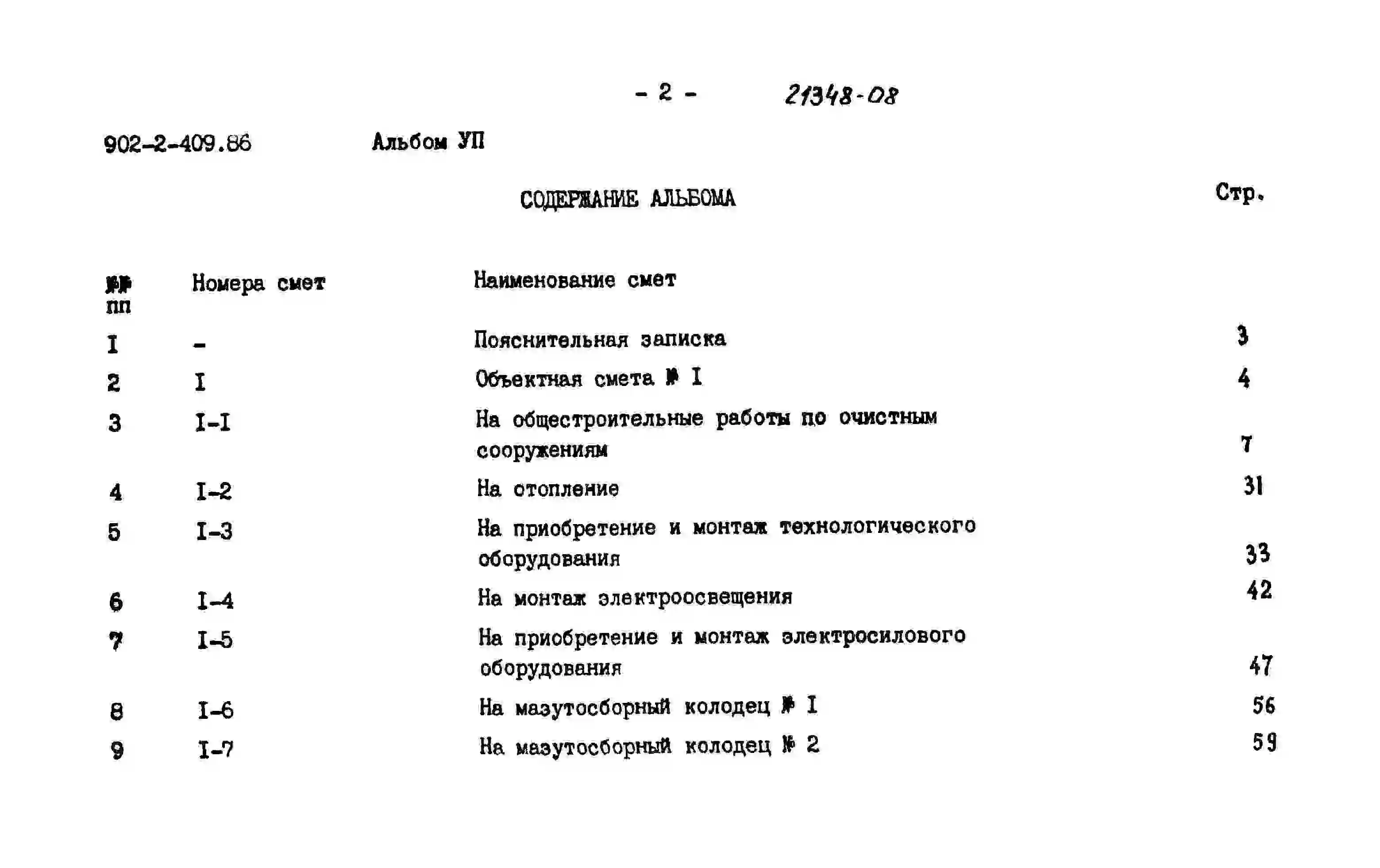 - 2 - 21348-08

902-2-409.86 Альбом УП

СОДЕРЖАНИЕ АЛЬБОМА

| №№ пп | Номера смет | Наименование смет | Стр. |
|---|---|---|---|
| I | - | Пояснительная записка | 3 |
| 2 | I | Объектная смета № I | 4 |
| 3 | I-I | На общестроительные работы по очистным сооружениям | 7 |
| 4 | I-2 | На отопление | 31 |
| 5 | I-3 | На приобретение и монтаж технологического оборудования | 33 |
| 6 | I-4 | На монтаж электроосвещения | 42 |
| 7 | I-5 | На приобретение и монтаж электросилового оборудования | 47 |
| 8 | I-6 | На мазутосборный колодец № I | 56 |
| 9 | I-7 | На мазутосборный колодец № 2 | 59 |